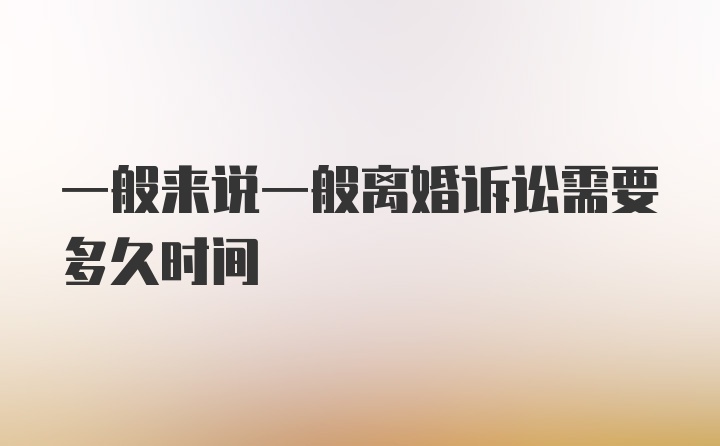 一般来说一般离婚诉讼需要多久时间